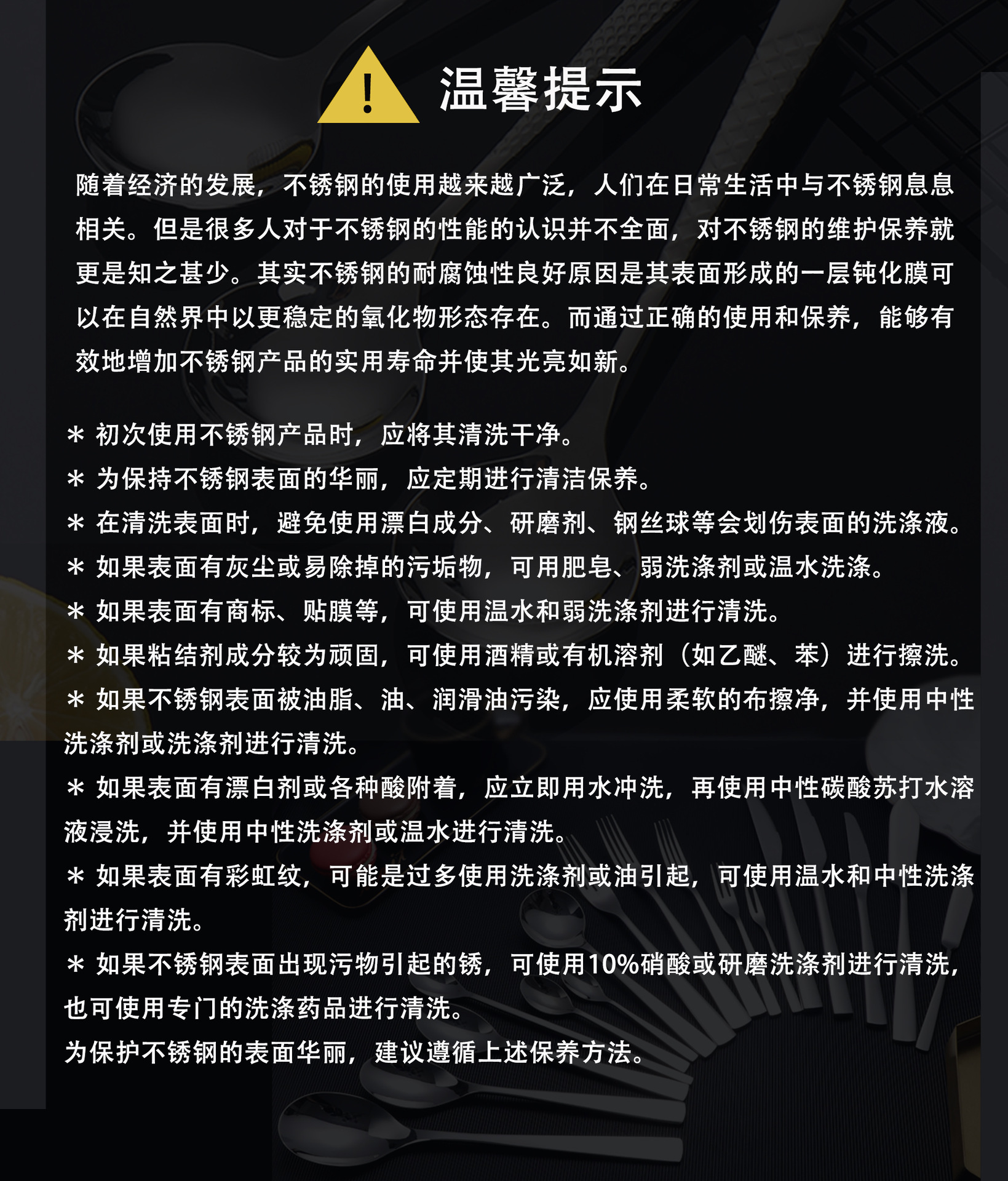 ! 温馨提示

随着经济的发展，不锈钢的使用越来越广泛，人们在日常生活中与不锈钢息息相关。但是很多人对于不锈钢的性能的认识并不全面，对不锈钢的维护保养就更是知之甚少。其实不锈钢的耐腐蚀性良好原因是其表面形成的一层钝化膜可以在自然界中以更稳定的氧化物形态存在。而通过正确的使用和保养，能够有效地增加不锈钢产品的实用寿命并使其光亮如新。

＊ 初次使用不锈钢产品时，应将其清洗干净。
＊ 为保持不锈钢表面的华丽，应定期进行清洁保养。
＊ 在清洗表面时，避免使用漂白成分、研磨剂、钢丝球等会划伤表面的洗涤液。
＊ 如果表面有灰尘或易除掉的污垢物，可用肥皂、弱洗涤剂或温水洗涤。
＊ 如果表面有商标、贴膜等，可使用温水和弱洗涤剂进行清洗。
＊ 如果粘结剂成分较为顽固，可使用酒精或有机溶剂（如乙醚、苯）进行擦洗。
＊ 如果不锈钢表面被油脂、油、润滑油污染，应使用柔软的布擦净，并使用中性洗涤剂或洗涤剂进行清洗。
＊ 如果表面有漂白剂或各种酸附着，应立即用水冲洗，再使用中性碳酸苏打水溶液浸洗，并使用中性洗涤剂或温水进行清洗。
＊ 如果表面有彩虹纹，可能是过多使用洗涤剂或油引起，可使用温水和中性洗涤剂进行清洗。
＊ 如果不锈钢表面出现污物引起的锈，可使用10%硝酸或研磨洗涤剂进行清洗，也可使用专门的洗涤药品进行清洗。
为保护不锈钢的表面华丽，建议遵循上述保养方法。